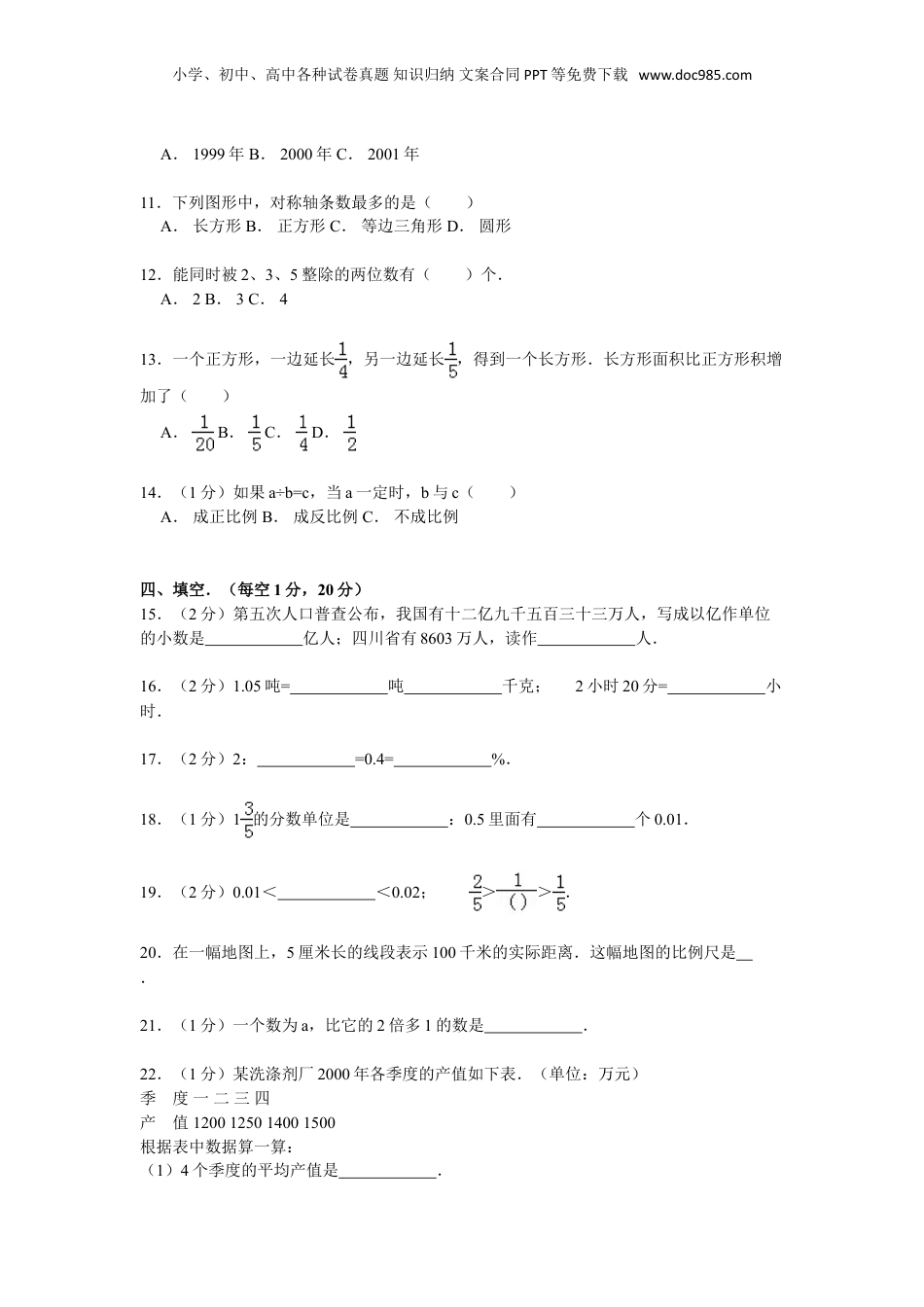 小学、初中、高中各种试卷真题 知识归纳 文案合同 PPT 等免费下载 www.doc985.com

A． 1999 年 B． 2000 年 C． 2001 年

11．下列图形中，对称轴条数最多的是（　　）
A． 长方形 B． 正方形 C． 等边三角形 D． 圆形

12．能同时被 2、3、5 整除的两位数有（　　）个．
A． 2 B． 3 C． 4

13．一个正方形，一边延长$\frac{1}{4}$，另一边延长$\frac{1}{5}$，得到一个长方形．长方形面积比正方形积增加了（　　）
A． $\frac{1}{20}$ B． $\frac{1}{5}$ C． $\frac{1}{4}$ D． $\frac{1}{2}$

14．（1 分）如果 a÷b=c，当 a 一定时，b 与 c（　　）
A． 成正比例 B． 成反比例 C． 不成比例

四、填空．（每空 1 分，20 分）
15．（2 分）第五次人口普查公布，我国有十二亿九千五百三十三万人，写成以亿作单位的小数是____________亿人；四川省有 8603 万人，读作____________人．

16．（2 分）1.05 吨=____________吨____________千克；　2 小时 20 分=____________小时．

17．（2 分）2：____________=0.4=____________%．

18．（1 分）$1\frac{3}{5}$的分数单位是____________：0.5 里面有____________个 0.01．

19．（2 分）0.01<____________<0.02；　$\frac{2}{5}>\frac{1}{(\ )}>\frac{1}{5}$.

20．在一幅地图上，5 厘米长的线段表示 100 千米的实际距离．这幅地图的比例尺是__．

21．（1 分）一个数为 a，比它的 2 倍多 1 的数是____________．

22．（1 分）某洗涤剂厂 2000 年各季度的产值如下表．（单位：万元）
季　度 一 二 三 四
产　值 1200 1250 1400 1500
根据表中数据算一算：
（1）4 个季度的平均产值是____________．